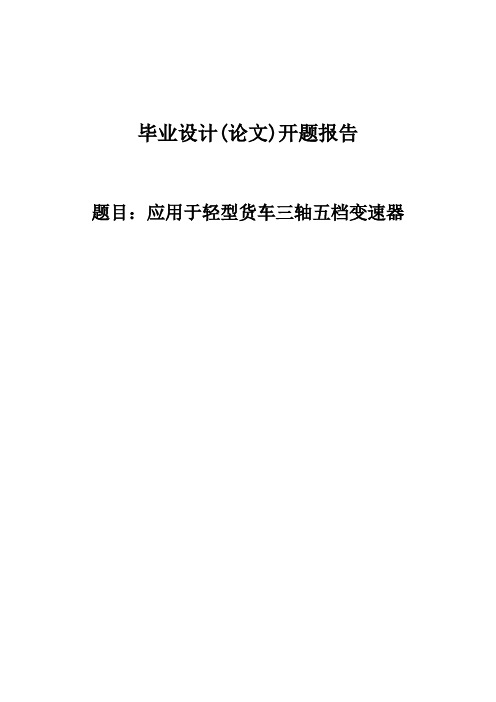 毕业设计(论文)开题报告

题目：应用于轻型货车三轴五档变速器